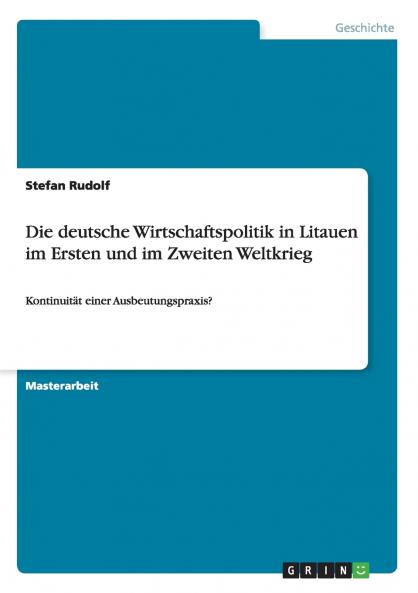 Geschichte

Stefan Rudolf

Die deutsche Wirtschaftspolitik in Litauen im Ersten und im Zweiten Weltkrieg

Kontinuität einer Ausbeutungspraxis?

Masterarbeit

GRIN